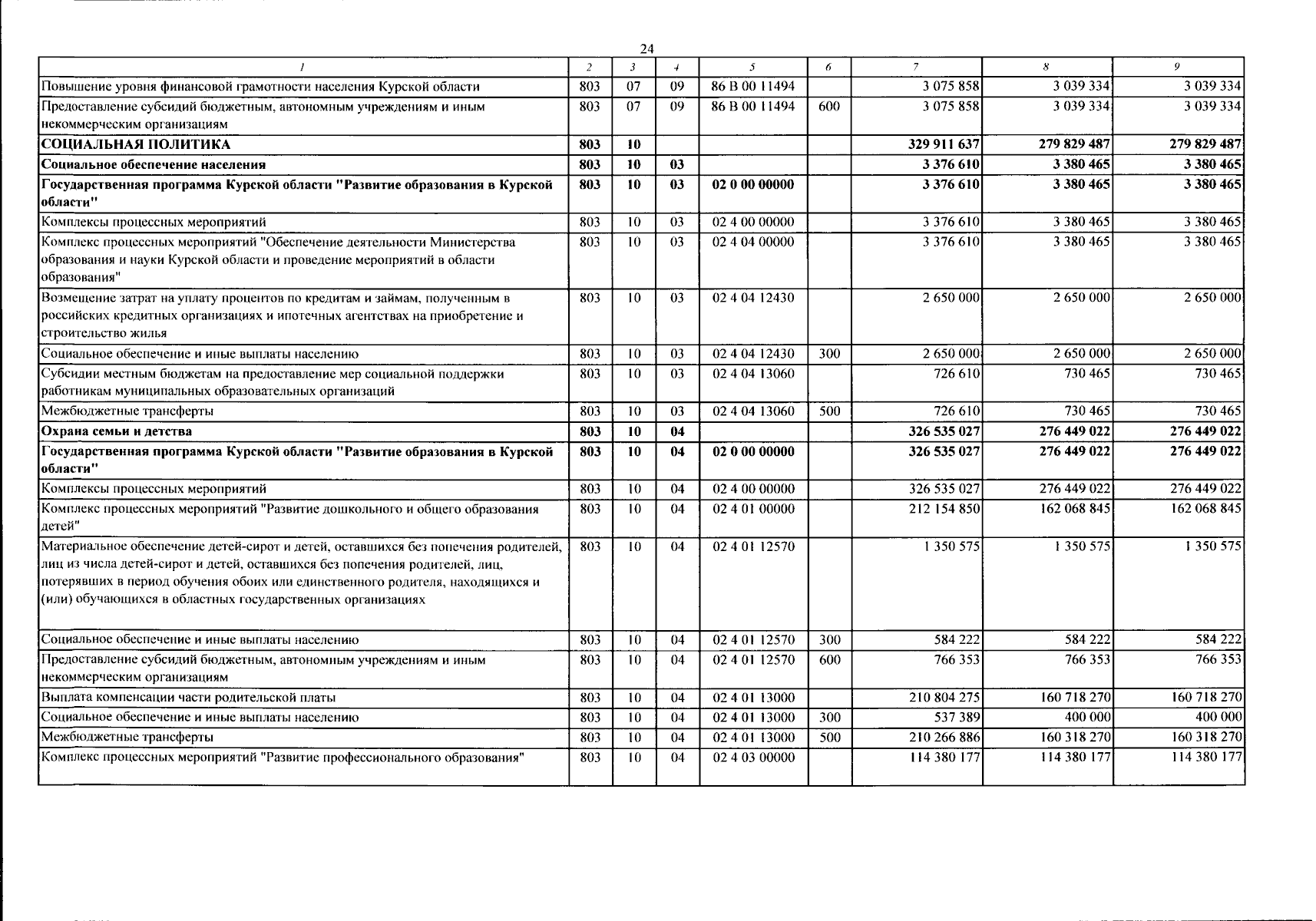 24

| 1 | 2 | 3 | 4 | 5 | 6 | 7 | 8 | 9 |
|---|---|---|---|---|---|---|---|---|
| Повышение уровня финансовой грамотности населения Курской области | 803 | 07 | 09 | 86 В 00 11494 | | 3 075 858 | 3 039 334 | 3 039 334 |
| Предоставление субсидий бюджетным, автономным учреждениям и иным некоммерческим организациям | 803 | 07 | 09 | 86 В 00 11494 | 600 | 3 075 858 | 3 039 334 | 3 039 334 |
| СОЦИАЛЬНАЯ ПОЛИТИКА | 803 | 10 | | | | 329 911 637 | 279 829 487 | 279 829 487 |
| Социальное обеспечение населения | 803 | 10 | 03 | | | 3 376 610 | 3 380 465 | 3 380 465 |
| Государственная программа Курской области "Развитие образования в Курской области" | 803 | 10 | 03 | 02 0 00 00000 | | 3 376 610 | 3 380 465 | 3 380 465 |
| Комплексы процессных мероприятий | 803 | 10 | 03 | 02 4 00 00000 | | 3 376 610 | 3 380 465 | 3 380 465 |
| Комплекс процессных мероприятий "Обеспечение деятельности Министерства образования и науки Курской области и проведение мероприятий в области образования" | 803 | 10 | 03 | 02 4 04 00000 | | 3 376 610 | 3 380 465 | 3 380 465 |
| Возмещение затрат на уплату процентов по кредитам и займам, полученным в российских кредитных организациях и ипотечных агентствах на приобретение и строительство жилья | 803 | 10 | 03 | 02 4 04 12430 | | 2 650 000 | 2 650 000 | 2 650 000 |
| Социальное обеспечение и иные выплаты населению | 803 | 10 | 03 | 02 4 04 12430 | 300 | 2 650 000 | 2 650 000 | 2 650 000 |
| Субсидии местным бюджетам на предоставление мер социальной поддержки работникам муниципальных образовательных организаций | 803 | 10 | 03 | 02 4 04 13060 | | 726 610 | 730 465 | 730 465 |
| Межбюджетные трансферты | 803 | 10 | 03 | 02 4 04 13060 | 500 | 726 610 | 730 465 | 730 465 |
| Охрана семьи и детства | 803 | 10 | 04 | | | 326 535 027 | 276 449 022 | 276 449 022 |
| Государственная программа Курской области "Развитие образования в Курской области" | 803 | 10 | 04 | 02 0 00 00000 | | 326 535 027 | 276 449 022 | 276 449 022 |
| Комплексы процессных мероприятий | 803 | 10 | 04 | 02 4 00 00000 | | 326 535 027 | 276 449 022 | 276 449 022 |
| Комплекс процессных мероприятий "Развитие дошкольного и общего образования детей" | 803 | 10 | 04 | 02 4 01 00000 | | 212 154 850 | 162 068 845 | 162 068 845 |
| Материальное обеспечение детей-сирот и детей, оставшихся без попечения родителей, лиц из числа детей-сирот и детей, оставшихся без попечения родителей, лиц, потерявших в период обучения обоих или единственного родителя, находящихся и (или) обучающихся в областных государственных организациях | 803 | 10 | 04 | 02 4 01 12570 | | 1 350 575 | 1 350 575 | 1 350 575 |
| Социальное обеспечение и иные выплаты населению | 803 | 10 | 04 | 02 4 01 12570 | 300 | 584 222 | 584 222 | 584 222 |
| Предоставление субсидий бюджетным, автономным учреждениям и иным некоммерческим организациям | 803 | 10 | 04 | 02 4 01 12570 | 600 | 766 353 | 766 353 | 766 353 |
| Выплата компенсации части родительской платы | 803 | 10 | 04 | 02 4 01 13000 | | 210 804 275 | 160 718 270 | 160 718 270 |
| Социальное обеспечение и иные выплаты населению | 803 | 10 | 04 | 02 4 01 13000 | 300 | 537 389 | 400 000 | 400 000 |
| Межбюджетные трансферты | 803 | 10 | 04 | 02 4 01 13000 | 500 | 210 266 886 | 160 318 270 | 160 318 270 |
| Комплекс процессных мероприятий "Развитие профессионального образования" | 803 | 10 | 04 | 02 4 03 00000 | | 114 380 177 | 114 380 177 | 114 380 177 |